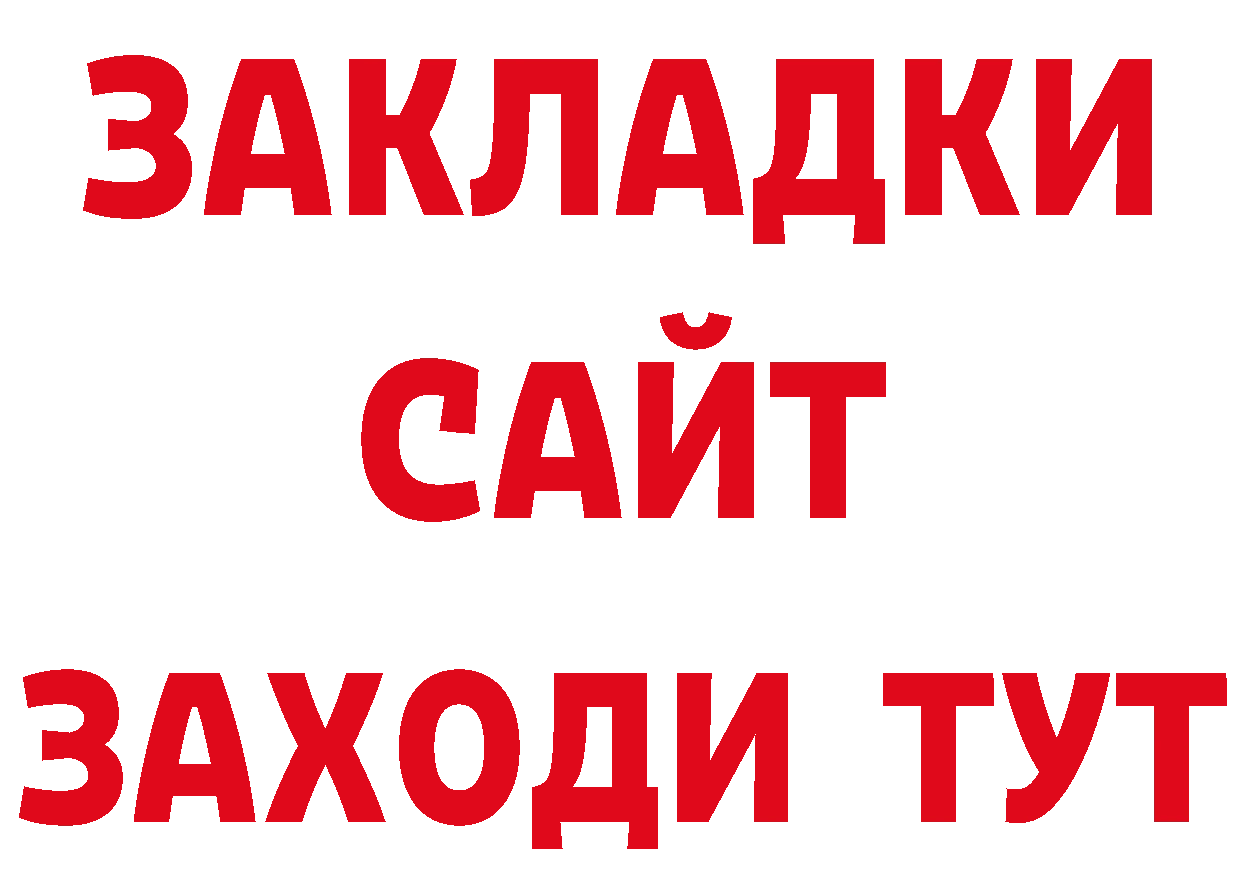 ЗАКЛАДКИ
САЙТ
ЗАХОДИ ТУТ